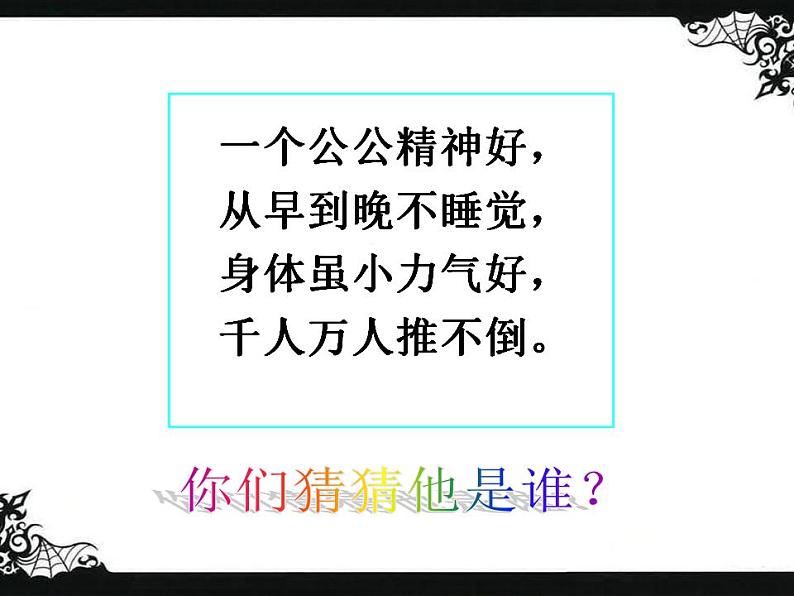 一个公公精神好，
从早到晚不睡觉，
身体虽小力气好，
千人万人推不倒。

你们猜猜他是谁？